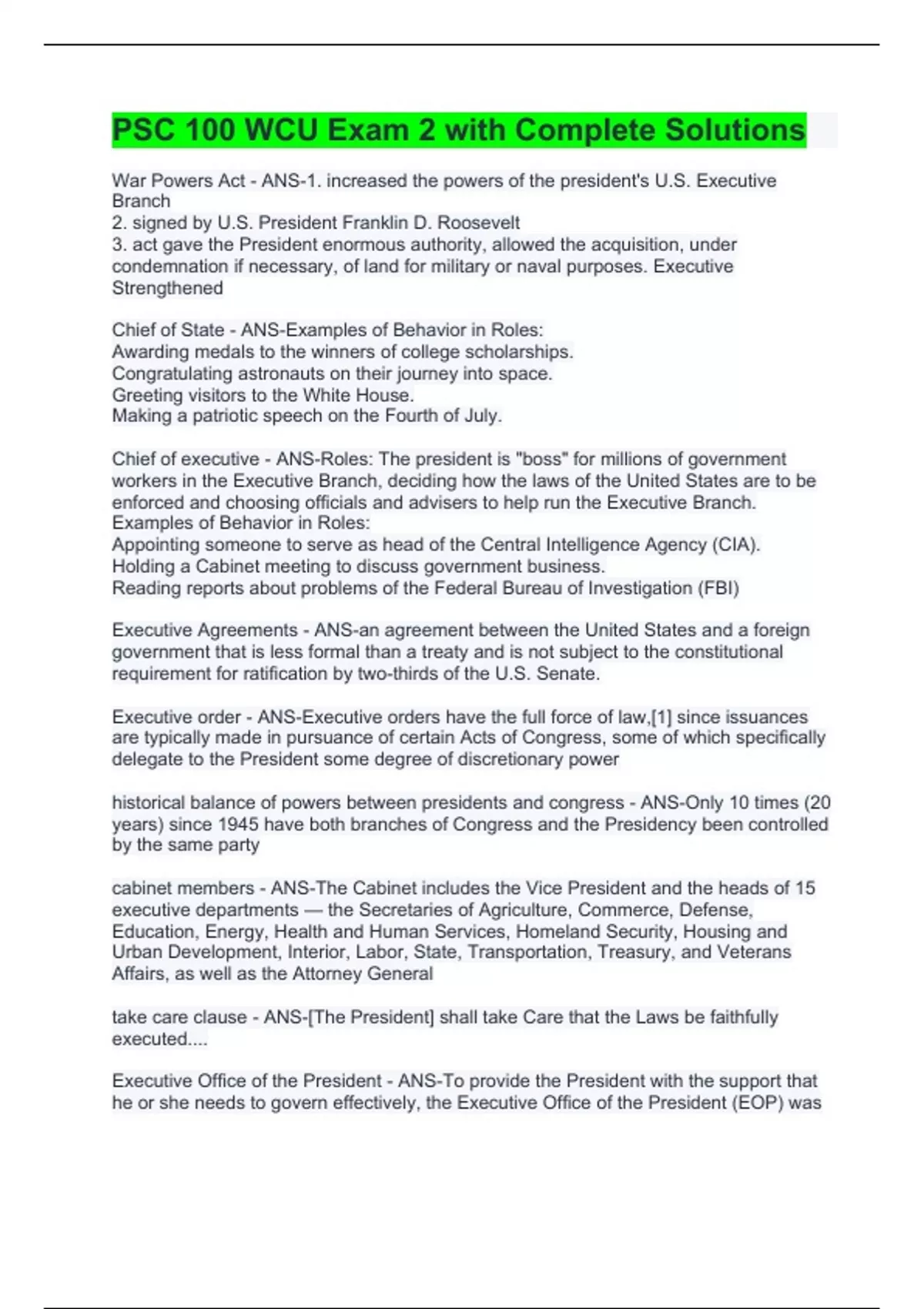 PSC 100 WCU Exam 2 with Complete Solutions

War Powers Act - ANS-1. increased the powers of the president's U.S. Executive Branch
2. signed by U.S. President Franklin D. Roosevelt
3. act gave the President enormous authority, allowed the acquisition, under condemnation if necessary, of land for military or naval purposes. Executive Strengthened

Chief of State - ANS-Examples of Behavior in Roles:
Awarding medals to the winners of college scholarships.
Congratulating astronauts on their journey into space.
Greeting visitors to the White House.
Making a patriotic speech on the Fourth of July.

Chief of executive - ANS-Roles: The president is "boss" for millions of government workers in the Executive Branch, deciding how the laws of the United States are to be enforced and choosing officials and advisers to help run the Executive Branch.
Examples of Behavior in Roles:
Appointing someone to serve as head of the Central Intelligence Agency (CIA).
Holding a Cabinet meeting to discuss government business.
Reading reports about problems of the Federal Bureau of Investigation (FBI)

Executive Agreements - ANS-an agreement between the United States and a foreign government that is less formal than a treaty and is not subject to the constitutional requirement for ratification by two-thirds of the U.S. Senate.

Executive order - ANS-Executive orders have the full force of law,[1] since issuances are typically made in pursuance of certain Acts of Congress, some of which specifically delegate to the President some degree of discretionary power

historical balance of powers between presidents and congress - ANS-Only 10 times (20 years) since 1945 have both branches of Congress and the Presidency been controlled by the same party

cabinet members - ANS-The Cabinet includes the Vice President and the heads of 15 executive departments — the Secretaries of Agriculture, Commerce, Defense, Education, Energy, Health and Human Services, Homeland Security, Housing and Urban Development, Interior, Labor, State, Transportation, Treasury, and Veterans Affairs, as well as the Attorney General

take care clause - ANS-[The President] shall take Care that the Laws be faithfully executed....

Executive Office of the President - ANS-To provide the President with the support that he or she needs to govern effectively, the Executive Office of the President (EOP) was